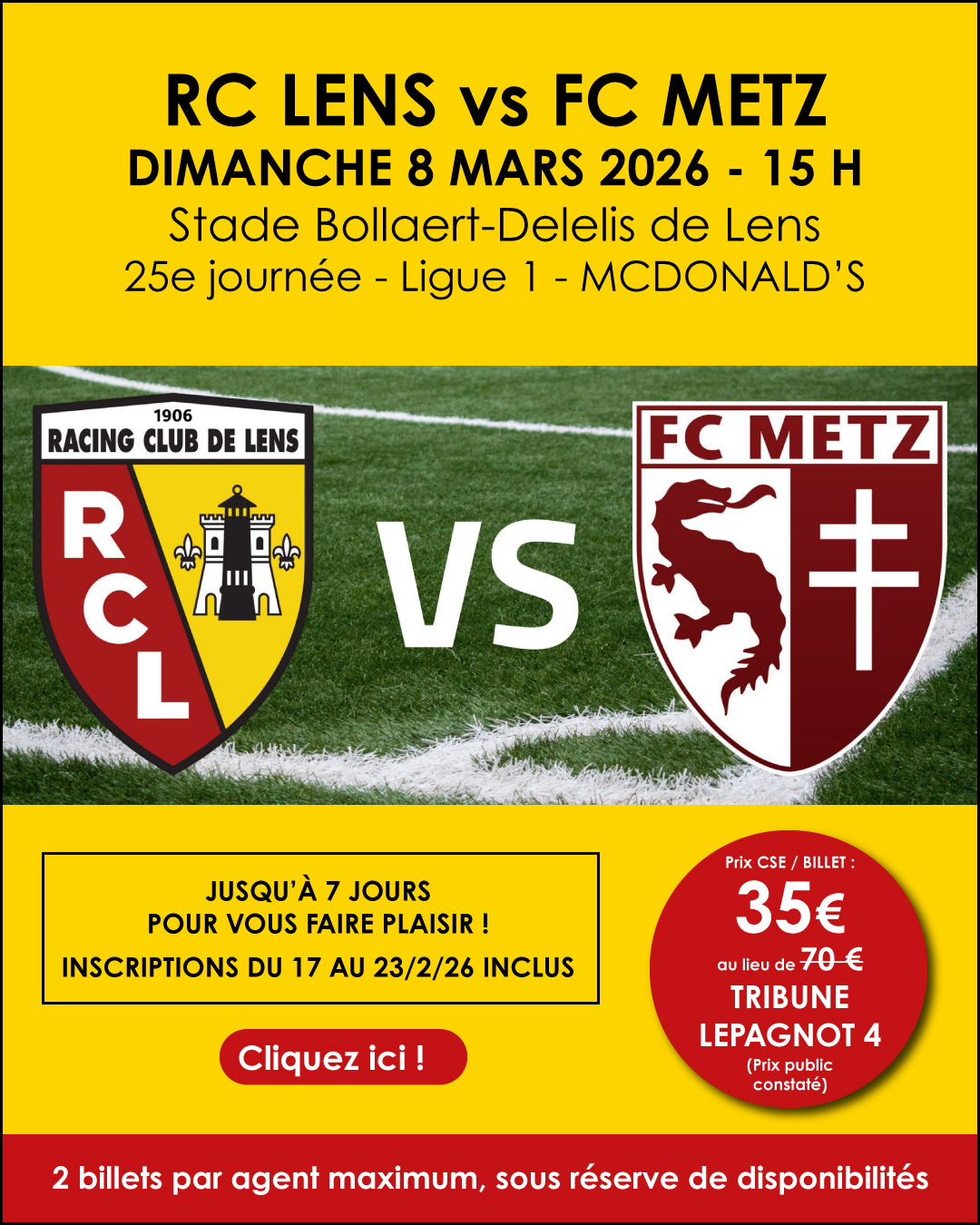 RC LENS vs FC METZ
DIMANCHE 8 MARS 2026 - 15 H
Stade Bollaert-Delelis de Lens
25e journée - Ligue 1 - MCDONALD'S

1906
RACING CLUB DE LENS
RCL

VS

FC METZ

JUSQU'À 7 JOURS
POUR VOUS FAIRE PLAISIR !
INSCRIPTIONS DU 17 AU 23/2/26 INCLUS

Cliquez ici !

Prix CSE / BILLET :
35€
au lieu de 70 €
TRIBUNE
LEPAGNOT 4
(Prix public constaté)

2 billets par agent maximum, sous réserve de disponibilités